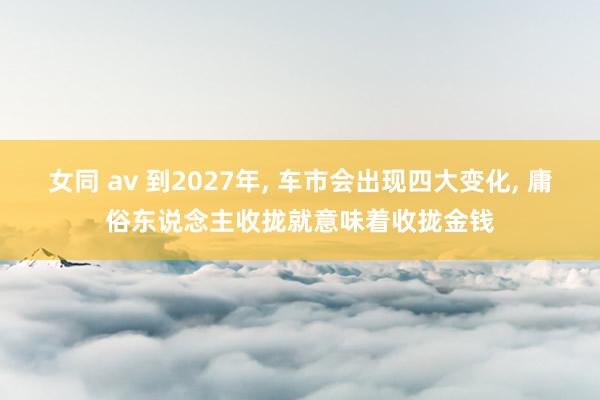 女同 av 到2027年, 车市会出现四大变化, 庸俗东说念主收拢就意味着收拢金钱